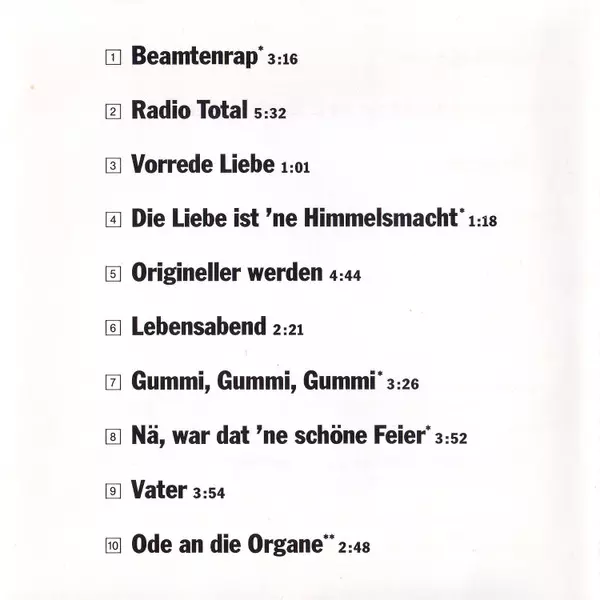 1 Beamtenrap* 3:16

2 Radio Total 5:32

3 Vorrede Liebe 1:01

4 Die Liebe ist 'ne Himmelsmacht* 1:18

5 Origineller werden 4:44

6 Lebensabend 2:21

7 Gummi, Gummi, Gummi* 3:26

8 Nä, war dat 'ne schöne Feier* 3:52

9 Vater 3:54

10 Ode an die Organe** 2:48